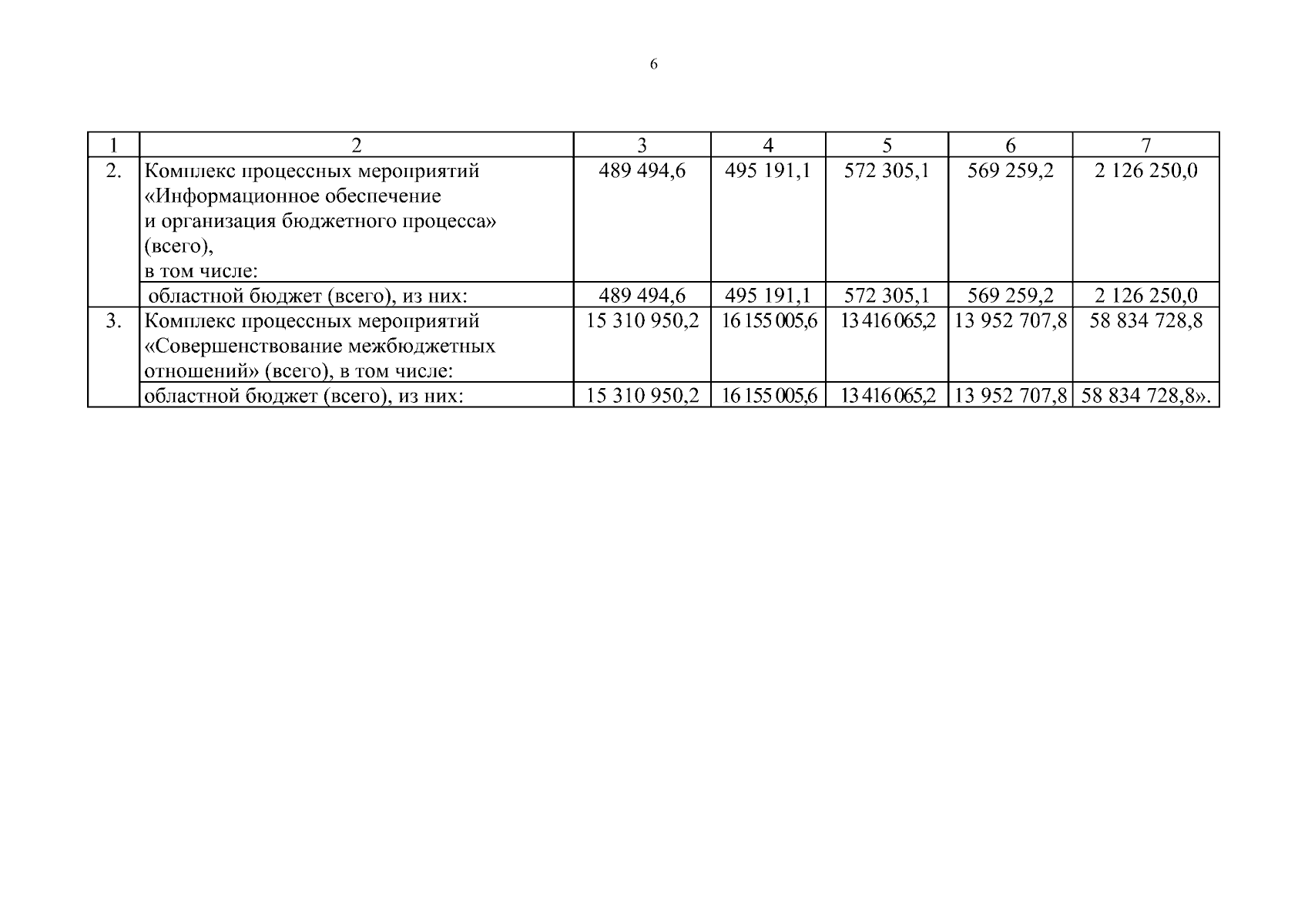 6

| 1 | 2 | 3 | 4 | 5 | 6 | 7 |
|---|---|---|---|---|---|---|
| 2. | Комплекс процессных мероприятий «Информационное обеспечение и организация бюджетного процесса» (всего), в том числе: | 489 494,6 | 495 191,1 | 572 305,1 | 569 259,2 | 2 126 250,0 |
|  | областной бюджет (всего), из них: | 489 494,6 | 495 191,1 | 572 305,1 | 569 259,2 | 2 126 250,0 |
| 3. | Комплекс процессных мероприятий «Совершенствование межбюджетных отношений» (всего), в том числе: | 15 310 950,2 | 16 155 005,6 | 13 416 065,2 | 13 952 707,8 | 58 834 728,8 |
|  | областной бюджет (всего), из них: | 15 310 950,2 | 16 155 005,6 | 13 416 065,2 | 13 952 707,8 | 58 834 728,8». |